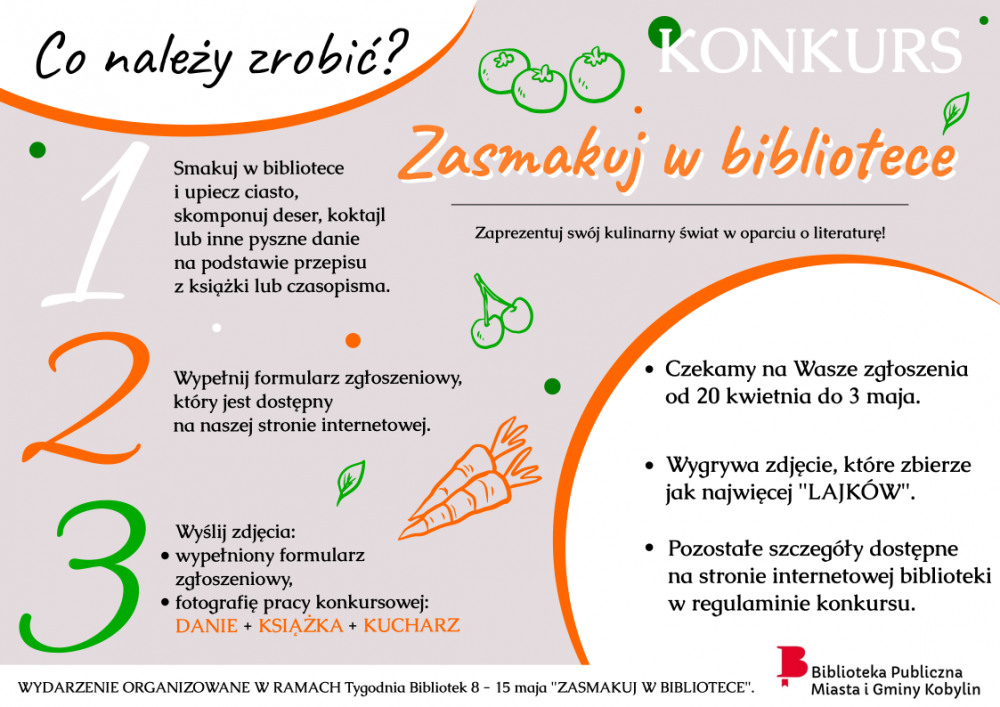 Co należy zrobić?

KONKURS

Zasmakuj w bibliotece

Zaprezentuj swój kulinarny świat w oparciu o literaturę!

1

Smakuj w bibliotece i upiecz ciasto, skomponuj deser, koktajl lub inne pyszne danie na podstawie przepisu z książki lub czasopisma.

2

Wypełnij formularz zgłoszeniowy, który jest dostępny na naszej stronie internetowej.

3

Wyślij zdjęcia:
• wypełniony formularz zgłoszeniowy,
• fotografię pracy konkursowej:
DANIE + KSIĄŻKA + KUCHARZ

• Czekamy na Wasze zgłoszenia od 20 kwietnia do 3 maja.

• Wygrywa zdjęcie, które zbierze jak najwięcej "LAJKÓW".

• Pozostałe szczegóły dostępne na stronie internetowej biblioteki w regulaminie konkursu.

WYDARZENIE ORGANIZOWANE W RAMACH Tygodnia Bibliotek 8 - 15 maja "ZASMAKUJ W BIBLIOTECE".

Biblioteka Publiczna
Miasta i Gminy Kobylin